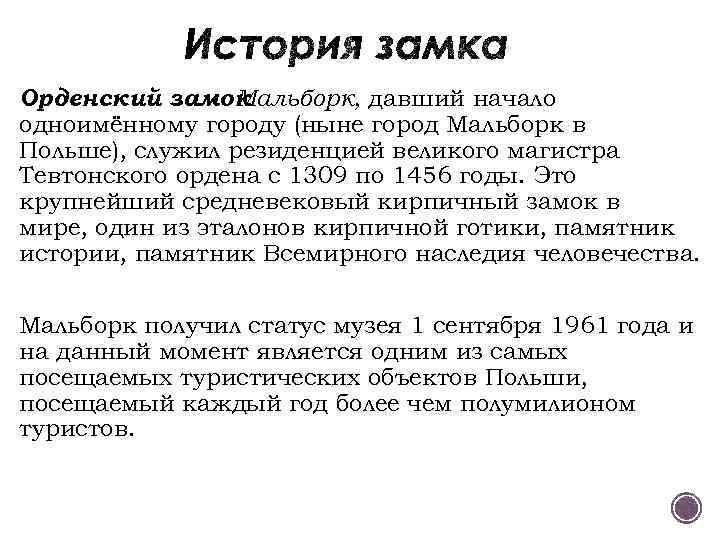 История замка

Орденский замок Мальборк, давший начало одноимённому городу (ныне город Мальборк в Польше), служил резиденцией великого магистра Тевтонского ордена с 1309 по 1456 годы. Это крупнейший средневековый кирпичный замок в мире, один из эталонов кирпичной готики, памятник истории, памятник Всемирного наследия человечества.

Мальборк получил статус музея 1 сентября 1961 года и на данный момент является одним из самых посещаемых туристических объектов Польши, посещаемый каждый год более чем полумилионом туристов.